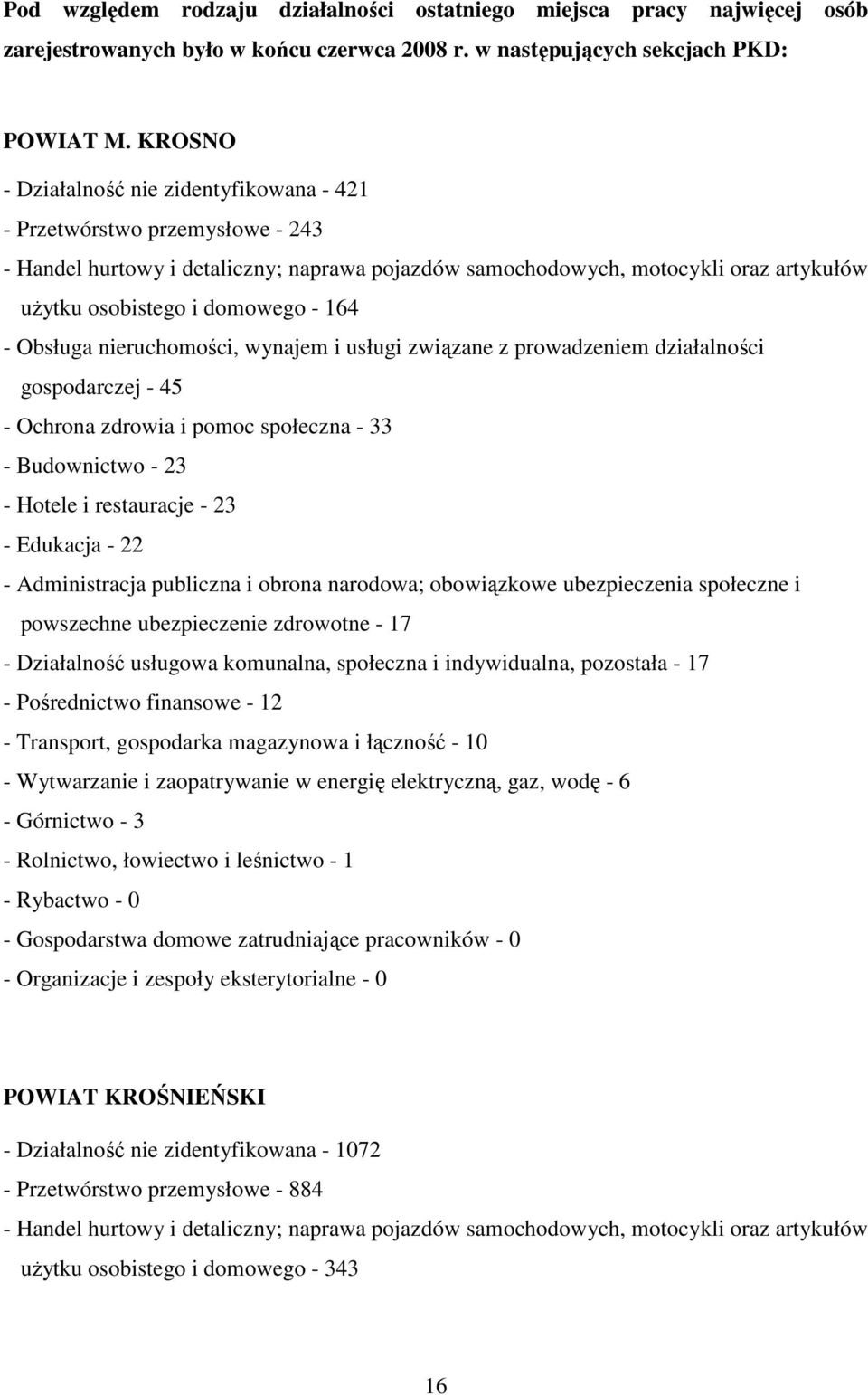 Pod względem rodzaju działalności ostatniego miejsca pracy najwięcej osób zarejestrowanych było w końcu czerwca 2008 r. w następujących sekcjach PKD:

POWIAT M. KROSNO

- Działalność nie zidentyfikowana - 421

- Przetwórstwo przemysłowe - 243

- Handel hurtowy i detaliczny; naprawa pojazdów samochodowych, motocykli oraz artykułów użytku osobistego i domowego - 164

- Obsługa nieruchomości, wynajem i usługi związane z prowadzeniem działalności gospodarczej - 45

- Ochrona zdrowia i pomoc społeczna - 33

- Budownictwo - 23

- Hotele i restauracje - 23

- Edukacja - 22

- Administracja publiczna i obrona narodowa; obowiązkowe ubezpieczenia społeczne i powszechne ubezpieczenie zdrowotne - 17

- Działalność usługowa komunalna, społeczna i indywidualna, pozostała - 17

- Pośrednictwo finansowe - 12

- Transport, gospodarka magazynowa i łączność - 10

- Wytwarzanie i zaopatrywanie w energię elektryczną, gaz, wodę - 6

- Górnictwo - 3

- Rolnictwo, łowiectwo i leśnictwo - 1

- Rybactwo - 0

- Gospodarstwa domowe zatrudniające pracowników - 0

- Organizacje i zespoły eksterytorialne - 0

POWIAT KROŚNIEŃSKI

- Działalność nie zidentyfikowana - 1072

- Przetwórstwo przemysłowe - 884

- Handel hurtowy i detaliczny; naprawa pojazdów samochodowych, motocykli oraz artykułów użytku osobistego i domowego - 343

16